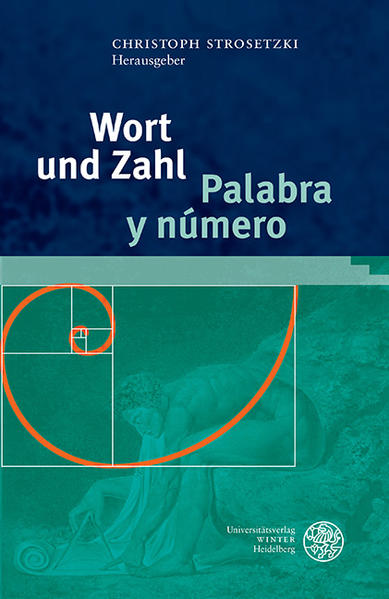 CHRISTOPH STROSETZKI
Herausgeber

Wort
und Zahl
Palabra
y número

Universitätsverlag
WINTER
Heidelberg